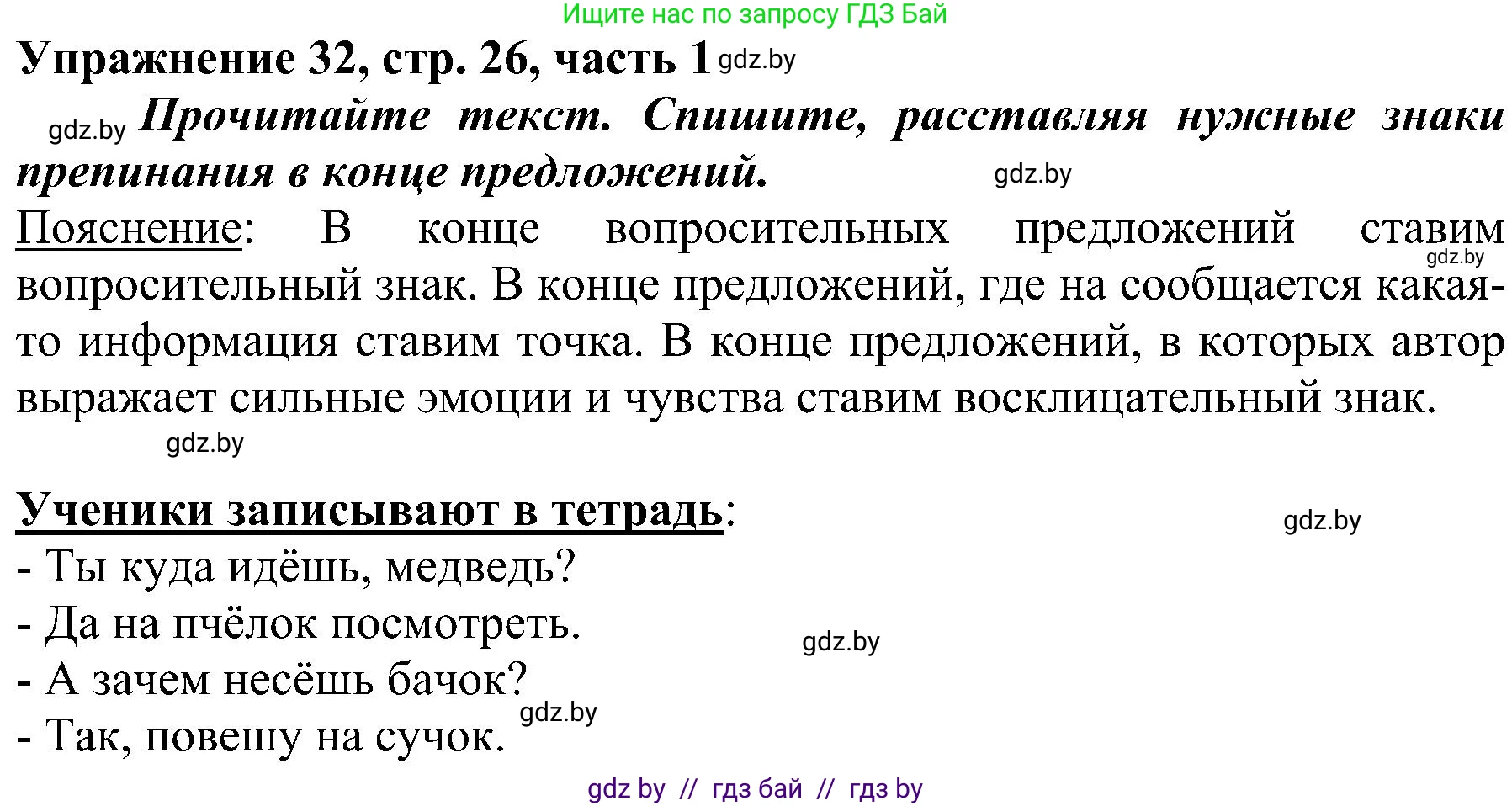 Ищите нас по запросу ГДЗ Бай

Упражнение 32, стр. 26, часть 1 gdz.by

gdz.by Прочитайте текст. Спишите, расставляя нужные знаки препинания в конце предложений. gdz.by

Пояснение: В конце вопросительных предложений ставим gdz.by вопросительный знак. В конце предложений, где на сообщается какая-то информация ставим точка. В конце предложений, в которых автор выражает сильные эмоции и чувства ставим восклицательный знак.

gdz.by

Ученики записывают в тетрадь: gdz.by

- Ты куда идёшь, медведь?

- Да на пчёлок посмотреть. gdz.by

- А зачем несёшь бачок? gdz.by

- Так, повешу на сучок.

gdz by // гдз бай // гдз by